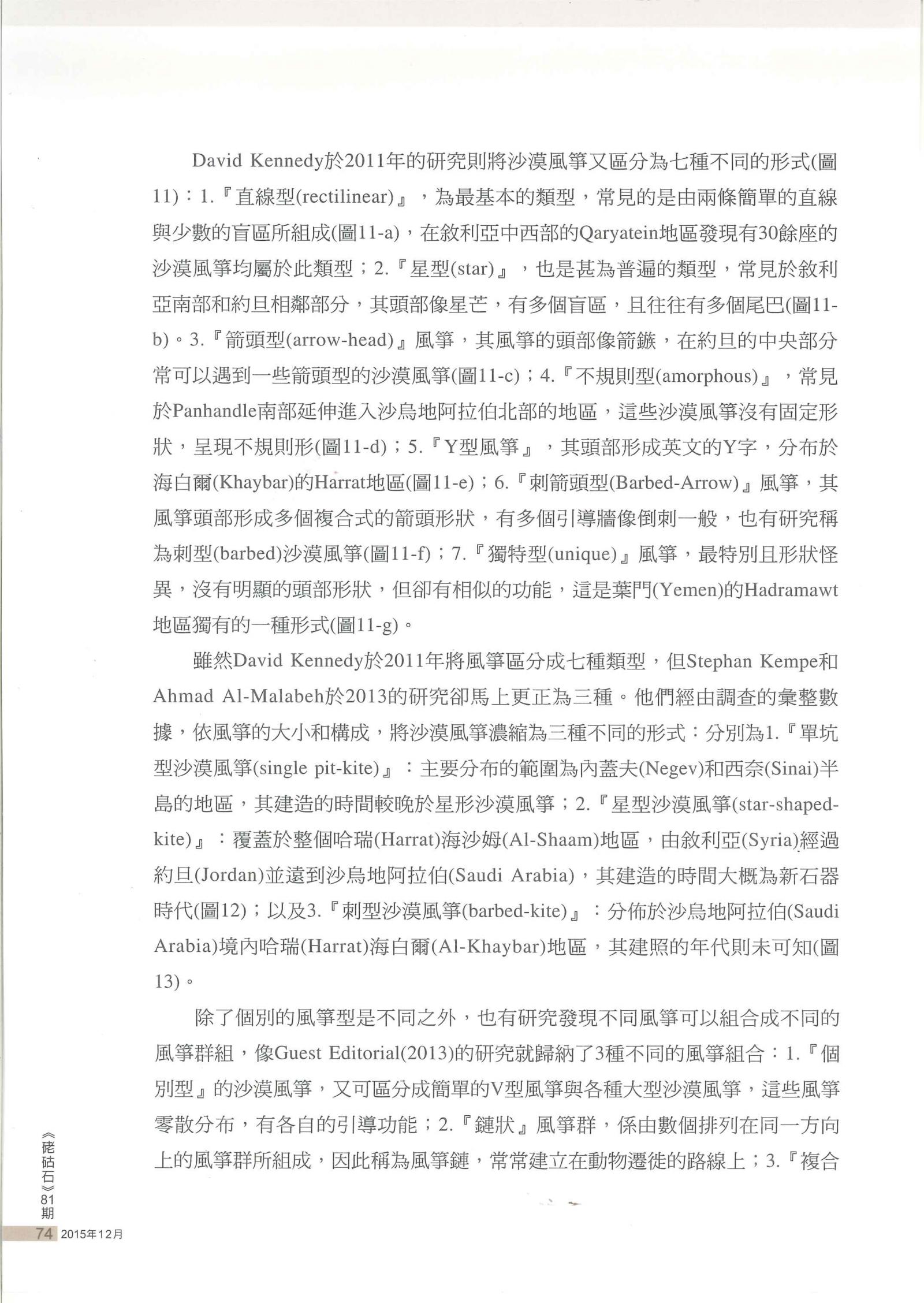 David Kennedy於2011年的研究則將沙漠風箏又區分為七種不同的形式(圖11)：1.『直線型(rectilinear)』，為最基本的類型，常見的是由兩條簡單的直線與少數的盲區所組成(圖11-a)，在敘利亞中西部的Qaryatein地區發現有30餘座的沙漠風箏均屬於此類型；2.『星型(star)』，也是甚為普遍的類型，常見於敘利亞南部和約旦相鄰部分，其頭部像星芒，有多個盲區，且往往有多個尾巴(圖11-b)。3.『箭頭型(arrow-head)』風箏，其風箏的頭部像箭鏃，在約旦的中央部分常可以遇到一些箭頭型的沙漠風箏(圖11-c)；4.『不規則型(amorphous)』，常見於Panhandle南部延伸進入沙烏地阿拉伯北部的地區，這些沙漠風箏沒有固定形狀，呈現不規則形(圖11-d)；5.『Y型風箏』，其頭部形成英文的Y字，分布於海白爾(Khaybar)的Harrat地區(圖11-e)；6.『刺箭頭型(Barbed-Arrow)』風箏，其風箏頭部形成多個複合式的箭頭形狀，有多個引導牆像倒刺一般，也有研究稱為刺型(barbed)沙漠風箏(圖11-f)；7.『獨特型(unique)』風箏，最特別且形狀怪異，沒有明顯的頭部形狀，但卻有相似的功能，這是葉門(Yemen)的Hadramawt地區獨有的一種形式(圖11-g)。

雖然David Kennedy於2011年將風箏區分成七種類型，但Stephan Kempe和Ahmad Al-Malabeh於2013的研究卻馬上更正為三種。他們經由調查的彙整數據，依風箏的大小和構成，將沙漠風箏濃縮為三種不同的形式：分別為1.『單坑型沙漠風箏(single pit-kite)』：主要分布的範圍為內蓋夫(Negev)和西奈(Sinai)半島的地區，其建造的時間較晚於星形沙漠風箏；2.『星型沙漠風箏(star-shaped-kite)』：覆蓋於整個哈瑞(Harrat)海沙姆(Al-Shaam)地區，由敘利亞(Syria)經過約旦(Jordan)並遠到沙烏地阿拉伯(Saudi Arabia)，其建造的時間大概為新石器時代(圖12)；以及3.『刺型沙漠風箏(barbed-kite)』：分佈於沙烏地阿拉伯(Saudi Arabia)境內哈瑞(Harrat)海白爾(Al-Khaybar)地區，其建照的年代則未可知(圖13)。

除了個別的風箏型是不同之外，也有研究發現不同風箏可以組合成不同的風箏群組，像Guest Editorial(2013)的研究就歸納了3種不同的風箏組合：1.『個別型』的沙漠風箏，又可區分成簡單的V型風箏與各種大型沙漠風箏，這些風箏零散分布，有各自的引導功能；2.『鏈狀』風箏群，係由數個排列在同一方向上的風箏群所組成，因此稱為風箏鏈，常常建立在動物遷徙的路線上；3.『複合

《硓𥑮石》81期
74 2015年12月